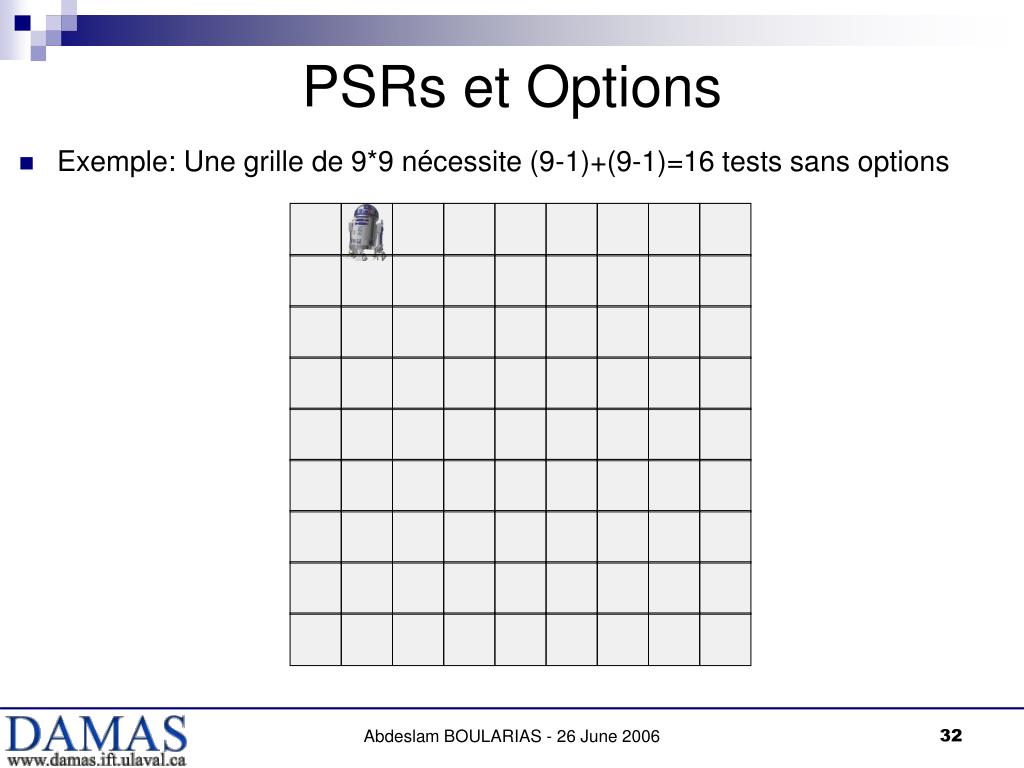 PSRs et Options

Exemple: Une grille de 9*9 nécessite (9-1)+(9-1)=16 tests sans options

DAMAS
www.damas.ift.ulaval.ca

Abdeslam BOULARIAS - 26 June 2006

32